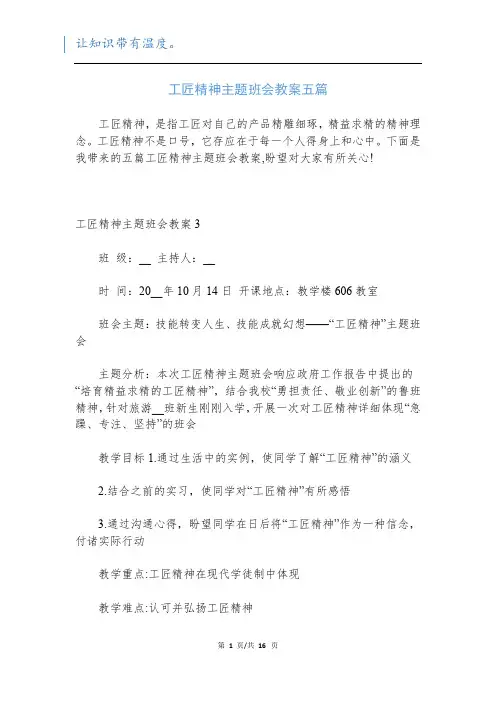 让知识带有温度。

工匠精神主题班会教案五篇

工匠精神，是指工匠对自己的产品精雕细琢，精益求精的精神理念。工匠精神不是口号，它存应在于每一个人得身上和心中。下面是我带来的五篇工匠精神主题班会教案,盼望对大家有所关心!

工匠精神主题班会教案 3

班 级：__ 主持人：__

时 间：20__年 10 月 14 日 开课地点：教学楼 606 教室

班会主题：技能转变人生、技能成就幻想——“工匠精神”主题班会

主题分析：本次工匠精神主题班会响应政府工作报告中提出的“培育精益求精的工匠精神”，结合我校“勇担责任、敬业创新”的鲁班精神，针对旅游__班新生刚刚入学，开展一次对工匠精神详细体现“急躁、专注、坚持”的班会

教学目标 1.通过生活中的实例，使同学了解“工匠精神”的涵义

2.结合之前的实习，使同学对“工匠精神”有所感悟

3.通过沟通心得，盼望同学在日后将“工匠精神”作为一种信念，付诸实际行动

教学重点:工匠精神在现代学徒制中体现

教学难点:认可并弘扬工匠精神

第 1 页/共 16 页